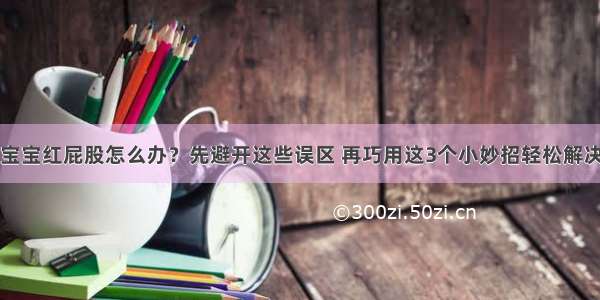 宝宝红屁股怎么办？先避开这些误区 再巧用这3个小妙招轻松解决

©300zi.50zi.cn